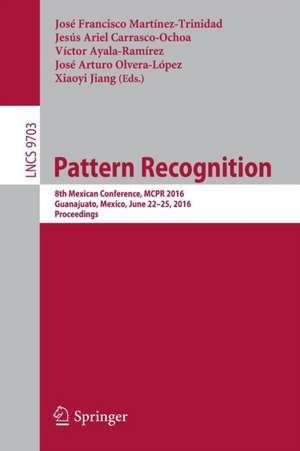 José Francisco Martínez-Trinidad
Jesús Ariel Carrasco-Ochoa
Víctor Ayala-Ramírez
José Arturo Olvera-López
Xiaoyi Jiang (Eds.)

LNCS 9703

Pattern Recognition

8th Mexican Conference, MCPR 2016
Guanajuato, Mexico, June 22–25, 2016
Proceedings

Springer